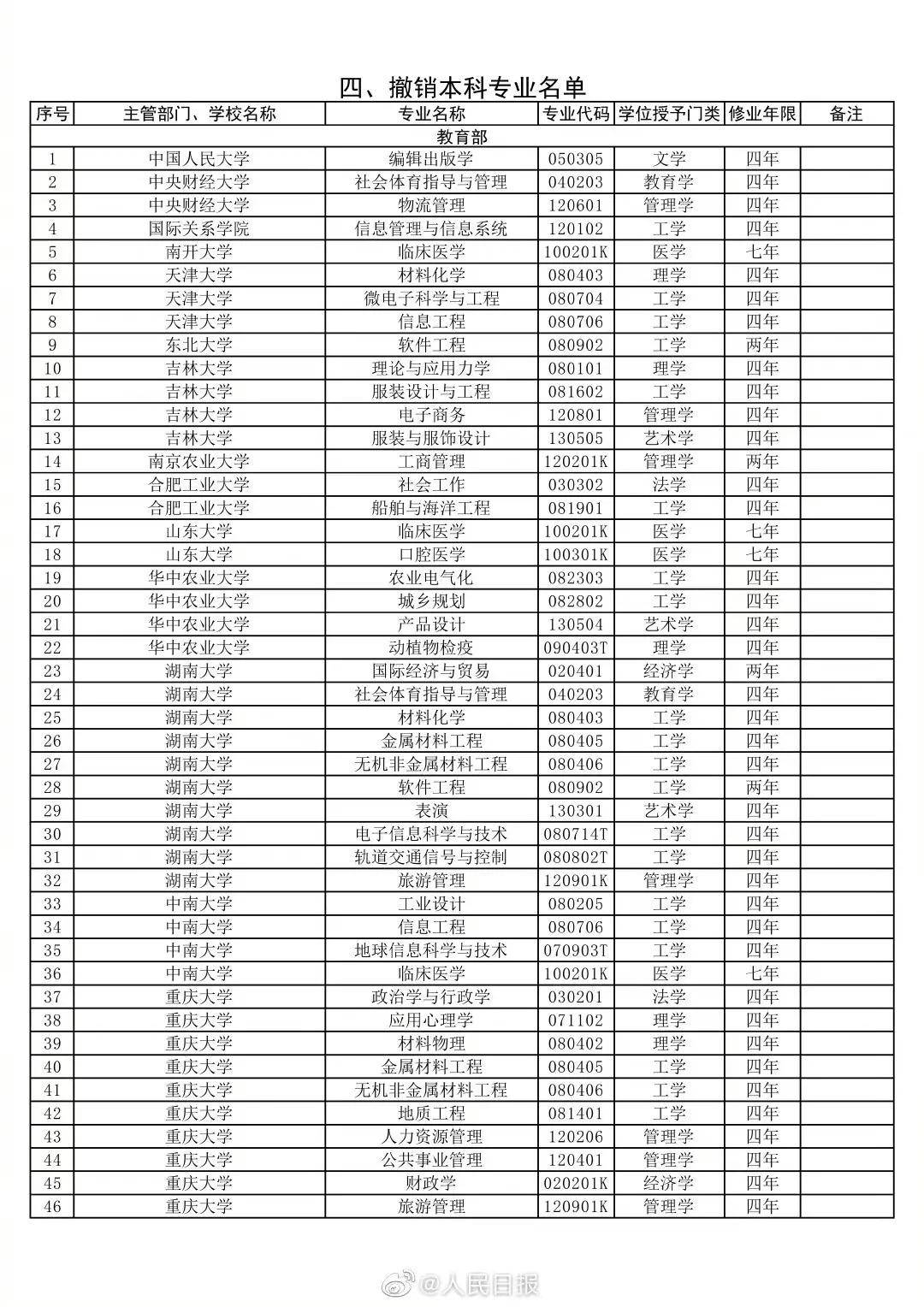 四、撤销本科专业名单

| 序号 | 主管部门、学校名称 | 专业名称 | 专业代码 | 学位授予门类 | 修业年限 | 备注 |
|---|---|---|---|---|---|---|
| 教育部 | | | | | | |
| 1 | 中国人民大学 | 编辑出版学 | 050305 | 文学 | 四年 | |
| 2 | 中央财经大学 | 社会体育指导与管理 | 040203 | 教育学 | 四年 | |
| 3 | 中央财经大学 | 物流管理 | 120601 | 管理学 | 四年 | |
| 4 | 国际关系学院 | 信息管理与信息系统 | 120102 | 工学 | 四年 | |
| 5 | 南开大学 | 临床医学 | 100201K | 医学 | 七年 | |
| 6 | 天津大学 | 材料化学 | 080403 | 理学 | 四年 | |
| 7 | 天津大学 | 微电子科学与工程 | 080704 | 工学 | 四年 | |
| 8 | 天津大学 | 信息工程 | 080706 | 工学 | 四年 | |
| 9 | 东北大学 | 软件工程 | 080902 | 工学 | 两年 | |
| 10 | 吉林大学 | 理论与应用力学 | 080101 | 理学 | 四年 | |
| 11 | 吉林大学 | 服装设计与工程 | 081602 | 工学 | 四年 | |
| 12 | 吉林大学 | 电子商务 | 120801 | 管理学 | 四年 | |
| 13 | 吉林大学 | 服装与服饰设计 | 130505 | 艺术学 | 四年 | |
| 14 | 南京农业大学 | 工商管理 | 120201K | 管理学 | 两年 | |
| 15 | 合肥工业大学 | 社会工作 | 030302 | 法学 | 四年 | |
| 16 | 合肥工业大学 | 船舶与海洋工程 | 081901 | 工学 | 四年 | |
| 17 | 山东大学 | 临床医学 | 100201K | 医学 | 七年 | |
| 18 | 山东大学 | 口腔医学 | 100301K | 医学 | 七年 | |
| 19 | 华中农业大学 | 农业电气化 | 082303 | 工学 | 四年 | |
| 20 | 华中农业大学 | 城乡规划 | 082802 | 工学 | 四年 | |
| 21 | 华中农业大学 | 产品设计 | 130504 | 艺术学 | 四年 | |
| 22 | 华中农业大学 | 动植物检疫 | 090403T | 理学 | 四年 | |
| 23 | 湖南大学 | 国际经济与贸易 | 020401 | 经济学 | 两年 | |
| 24 | 湖南大学 | 社会体育指导与管理 | 040203 | 教育学 | 四年 | |
| 25 | 湖南大学 | 材料化学 | 080403 | 工学 | 四年 | |
| 26 | 湖南大学 | 金属材料工程 | 080405 | 工学 | 四年 | |
| 27 | 湖南大学 | 无机非金属材料工程 | 080406 | 工学 | 四年 | |
| 28 | 湖南大学 | 软件工程 | 080902 | 工学 | 两年 | |
| 29 | 湖南大学 | 表演 | 130301 | 艺术学 | 四年 | |
| 30 | 湖南大学 | 电子信息科学与技术 | 080714T | 工学 | 四年 | |
| 31 | 湖南大学 | 轨道交通信号与控制 | 080802T | 工学 | 四年 | |
| 32 | 湖南大学 | 旅游管理 | 120901K | 管理学 | 四年 | |
| 33 | 中南大学 | 工业设计 | 080205 | 工学 | 四年 | |
| 34 | 中南大学 | 信息工程 | 080706 | 工学 | 四年 | |
| 35 | 中南大学 | 地球信息科学与技术 | 070903T | 工学 | 四年 | |
| 36 | 中南大学 | 临床医学 | 100201K | 医学 | 七年 | |
| 37 | 重庆大学 | 政治学与行政学 | 030201 | 法学 | 四年 | |
| 38 | 重庆大学 | 应用心理学 | 071102 | 理学 | 四年 | |
| 39 | 重庆大学 | 材料物理 | 080402 | 理学 | 四年 | |
| 40 | 重庆大学 | 金属材料工程 | 080405 | 工学 | 四年 | |
| 41 | 重庆大学 | 无机非金属材料工程 | 080406 | 工学 | 四年 | |
| 42 | 重庆大学 | 地质工程 | 081401 | 工学 | 四年 | |
| 43 | 重庆大学 | 人力资源管理 | 120206 | 管理学 | 四年 | |
| 44 | 重庆大学 | 公共事业管理 | 120401 | 管理学 | 四年 | |
| 45 | 重庆大学 | 财政学 | 020201K | 经济学 | 四年 | |
| 46 | 重庆大学 | 旅游管理 | 120901K | 管理学 | 四年 | |

@人民日报